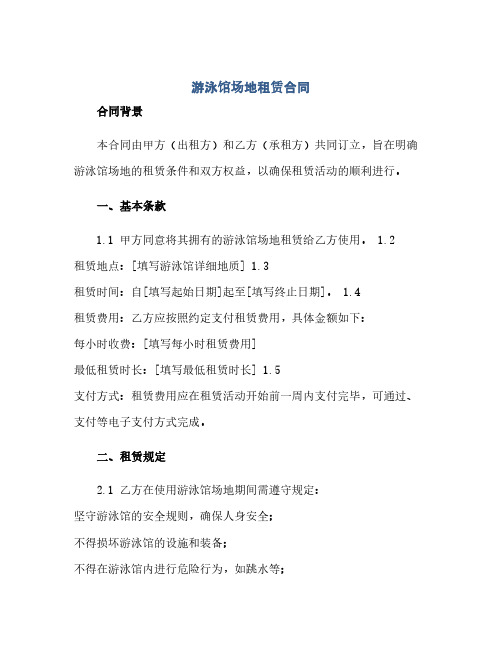 游泳馆场地租赁合同

合同背景

本合同由甲方（出租方）和乙方（承租方）共同订立，旨在明确游泳馆场地的租赁条件和双方权益，以确保租赁活动的顺利进行。

一、基本条款

1.1 甲方同意将其拥有的游泳馆场地租赁给乙方使用。 1.2

租赁地点：[填写游泳馆详细地质] 1.3

租赁时间：自[填写起始日期]起至[填写终止日期]。 1.4

租赁费用：乙方应按照约定支付租赁费用，具体金额如下：

每小时收费：[填写每小时租赁费用]

最低租赁时长：[填写最低租赁时长] 1.5

支付方式：租赁费用应在租赁活动开始前一周内支付完毕，可通过、支付等电子支付方式完成。

二、租赁规定

2.1 乙方在使用游泳馆场地期间需遵守规定：

坚守游泳馆的安全规则，确保人身安全；

不得损坏游泳馆的设施和装备；

不得在游泳馆内进行危险行为，如跳水等；